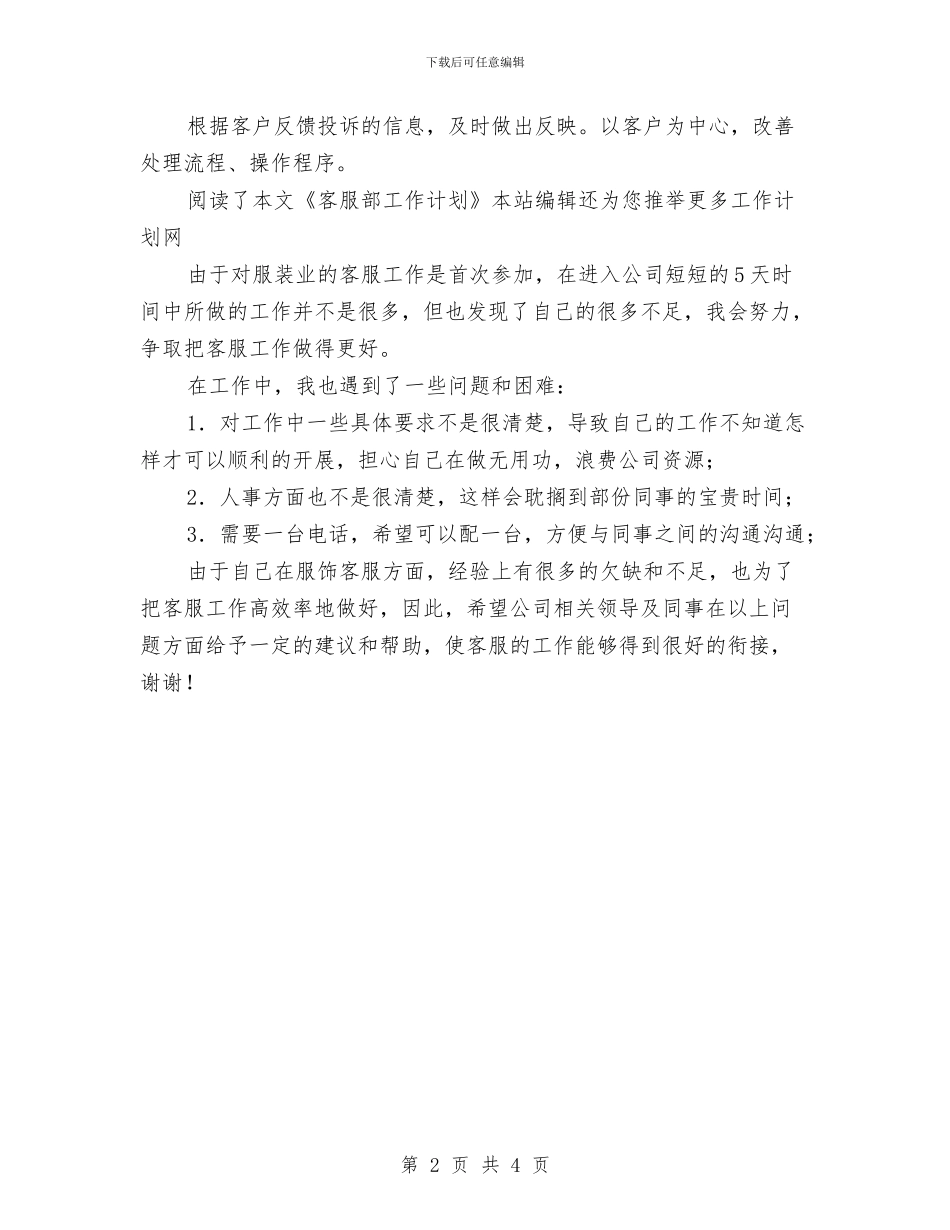 下载后可任意编辑

根据客户反馈投诉的信息，及时做出反映。以客户为中心，改善处理流程、操作程序。

阅读了本文《客服部工作计划》本站编辑还为您推举更多工作计划网

由于对服装业的客服工作是首次参加，在进入公司短短的5天时间中所做的工作并不是很多，但也发现了自己的很多不足，我会努力，争取把客服工作做得更好。

在工作中，我也遇到了一些问题和困难：

1．对工作中一些具体要求不是很清楚，导致自己的工作不知道怎样才可以顺利的开展，担心自己在做无用功，浪费公司资源；

2．人事方面也不是很清楚，这样会耽搁到部份同事的宝贵时间；

3．需要一台电话，希望可以配一台，方便与同事之间的沟通沟通；

由于自己在服饰客服方面，经验上有很多的欠缺和不足，也为了把客服工作高效率地做好，因此，希望公司相关领导及同事在以上问题方面给予一定的建议和帮助，使客服的工作能够得到很好的衔接，谢谢！

第 2 页 共 4 页